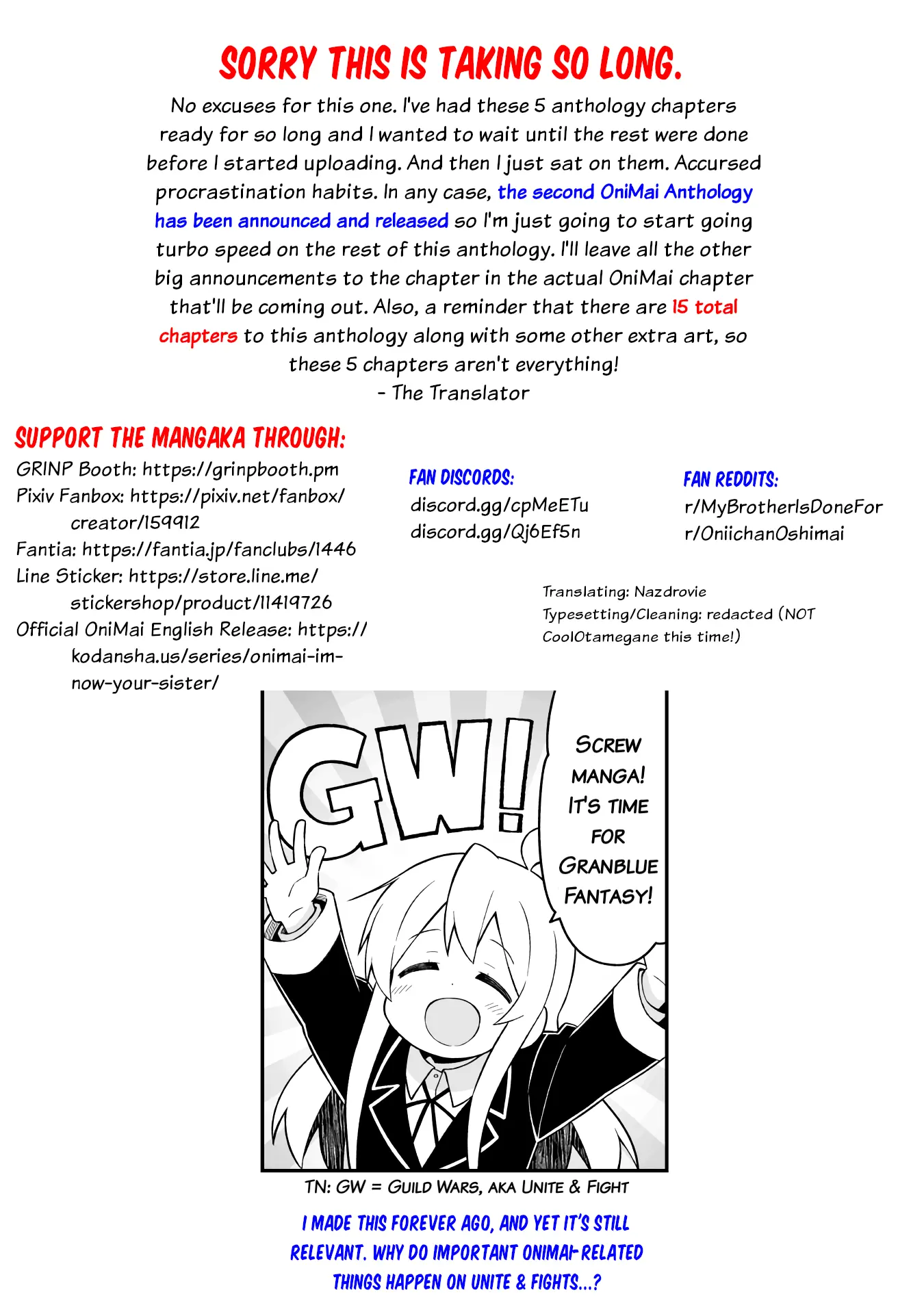 SORRY THIS IS TAKING SO LONG.

No excuses for this one. I've had these 5 anthology chapters ready for so long and I wanted to wait until the rest were done before I started uploading. And then I just sat on them. Accursed procrastination habits. In any case, the second OniMai Anthology has been announced and released so I'm just going to start going turbo speed on the rest of this anthology. I'll leave all the other big announcements to the chapter in the actual OniMai chapter that'll be coming out. Also, a reminder that there are 15 total chapters to this anthology along with some other extra art, so these 5 chapters aren't everything!
- The Translator

SUPPORT THE MANGAKA THROUGH:
GRINP Booth: https://grinpbooth.pm
Pixiv Fanbox: https://pixiv.net/fanbox/creator/159912
Fantia: https://fantia.jp/fanclubs/1446
Line Sticker: https://store.line.me/stickershop/product/11419726
Official OniMai English Release: https://kodansha.us/series/onimai-im-now-your-sister/

FAN DISCORDS:
discord.gg/cpMeETu
discord.gg/Qj6Ef5n

FAN REDDITS:
r/MyBrotherIsDoneFor
r/OniichanOshimai

Translating: Nazdrovie
Typesetting/Cleaning: redacted (NOT CoolOtamegane this time!)

GW!

SCREW MANGA! IT'S TIME FOR GRANBLUE FANTASY!

TN: GW = GUILD WARS, AKA UNITE & FIGHT

I MADE THIS FOREVER AGO, AND YET IT'S STILL RELEVANT. WHY DO IMPORTANT ONIMAI-RELATED THINGS HAPPEN ON UNITE & FIGHTS...?